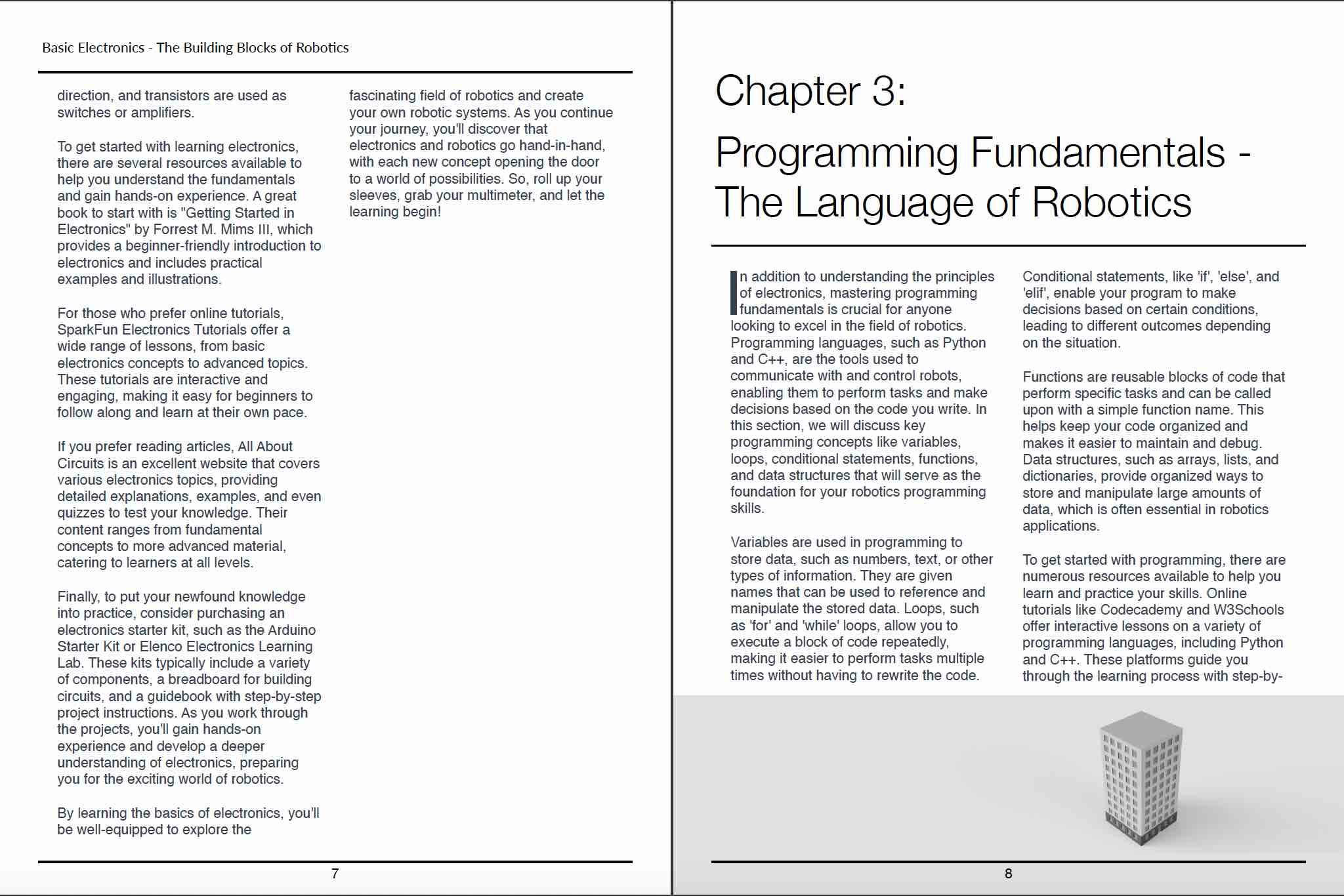 Basic Electronics - The Building Blocks of Robotics

direction, and transistors are used as switches or amplifiers.

To get started with learning electronics, there are several resources available to help you understand the fundamentals and gain hands-on experience. A great book to start with is "Getting Started in Electronics" by Forrest M. Mims III, which provides a beginner-friendly introduction to electronics and includes practical examples and illustrations.

For those who prefer online tutorials, SparkFun Electronics Tutorials offer a wide range of lessons, from basic electronics concepts to advanced topics. These tutorials are interactive and engaging, making it easy for beginners to follow along and learn at their own pace.

If you prefer reading articles, All About Circuits is an excellent website that covers various electronics topics, providing detailed explanations, examples, and even quizzes to test your knowledge. Their content ranges from fundamental concepts to more advanced material, catering to learners at all levels.

Finally, to put your newfound knowledge into practice, consider purchasing an electronics starter kit, such as the Arduino Starter Kit or Elenco Electronics Learning Lab. These kits typically include a variety of components, a breadboard for building circuits, and a guidebook with step-by-step project instructions. As you work through the projects, you'll gain hands-on experience and develop a deeper understanding of electronics, preparing you for the exciting world of robotics.

By learning the basics of electronics, you'll be well-equipped to explore the fascinating field of robotics and create your own robotic systems. As you continue your journey, you'll discover that electronics and robotics go hand-in-hand, with each new concept opening the door to a world of possibilities. So, roll up your sleeves, grab your multimeter, and let the learning begin!

7

Chapter 3:

Programming Fundamentals - The Language of Robotics

In addition to understanding the principles of electronics, mastering programming fundamentals is crucial for anyone looking to excel in the field of robotics. Programming languages, such as Python and C++, are the tools used to communicate with and control robots, enabling them to perform tasks and make decisions based on the code you write. In this section, we will discuss key programming concepts like variables, loops, conditional statements, functions, and data structures that will serve as the foundation for your robotics programming skills.

Variables are used in programming to store data, such as numbers, text, or other types of information. They are given names that can be used to reference and manipulate the stored data. Loops, such as 'for' and 'while' loops, allow you to execute a block of code repeatedly, making it easier to perform tasks multiple times without having to rewrite the code.

Conditional statements, like 'if', 'else', and 'elif', enable your program to make decisions based on certain conditions, leading to different outcomes depending on the situation.

Functions are reusable blocks of code that perform specific tasks and can be called upon with a simple function name. This helps keep your code organized and makes it easier to maintain and debug. Data structures, such as arrays, lists, and dictionaries, provide organized ways to store and manipulate large amounts of data, which is often essential in robotics applications.

To get started with programming, there are numerous resources available to help you learn and practice your skills. Online tutorials like Codecademy and W3Schools offer interactive lessons on a variety of programming languages, including Python and C++. These platforms guide you through the learning process with step-by-

8